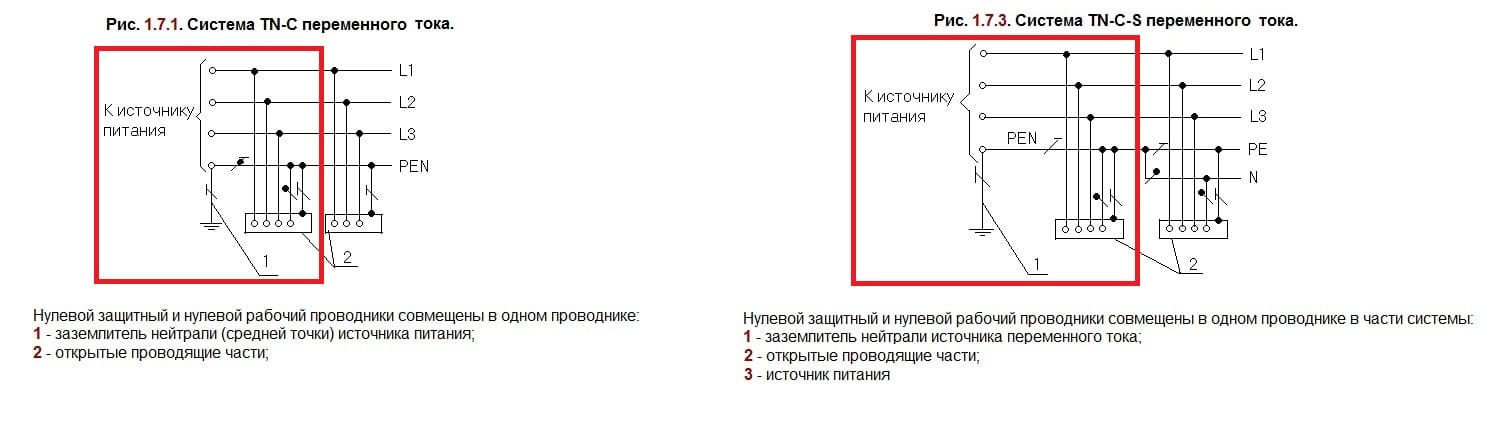 Рис. 1.7.1. Система TN-C переменного тока.

К источнику питания

L1
L2
L3
PEN

1
2

Нулевой защитный и нулевой рабочий проводники совмещены в одном проводнике:
1 - заземлитель нейтрали (средней точки) источника питания;
2 - открытые проводящие части;

Рис. 1.7.3. Система TN-C-S переменного тока.

К источнику питания

PEN

L1
L2
L3
PE
N

1
2

Нулевой защитный и нулевой рабочий проводники совмещены в одном проводнике в части системы:
1 - заземлитель нейтрали источника переменного тока;
2 - открытые проводящие части;
3 - источник питания